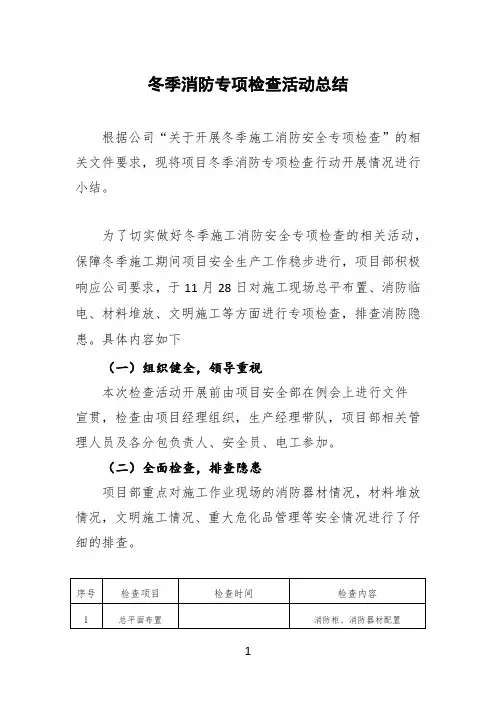 冬季消防专项检查活动总结

根据公司“关于开展冬季施工消防安全专项检查”的相关文件要求，现将项目冬季消防专项检查行动开展情况进行小结。

为了切实做好冬季施工消防安全专项检查的相关活动，保障冬季施工期间项目安全生产工作稳步进行，项目部积极响应公司要求，于 11 月 28 日对施工现场总平布置、消防临电、材料堆放、文明施工等方面进行专项检查，排查消防隐患。具体内容如下

（一）组织健全，领导重视

本次检查活动开展前由项目安全部在例会上进行文件宣贯，检查由项目经理组织，生产经理带队，项目部相关管理人员及各分包负责人、安全员、电工参加。

（二）全面检查，排查隐患

项目部重点对施工作业现场的消防器材情况，材料堆放情况，文明施工情况、重大危化品管理等安全情况进行了仔细的排查。

| 序号 | 检查项目 | 检查时间 | 检查内容 |
|---|---|---|---|
| 1 | 总平面布置 |  | 消防柜、消防器材配置 |

1